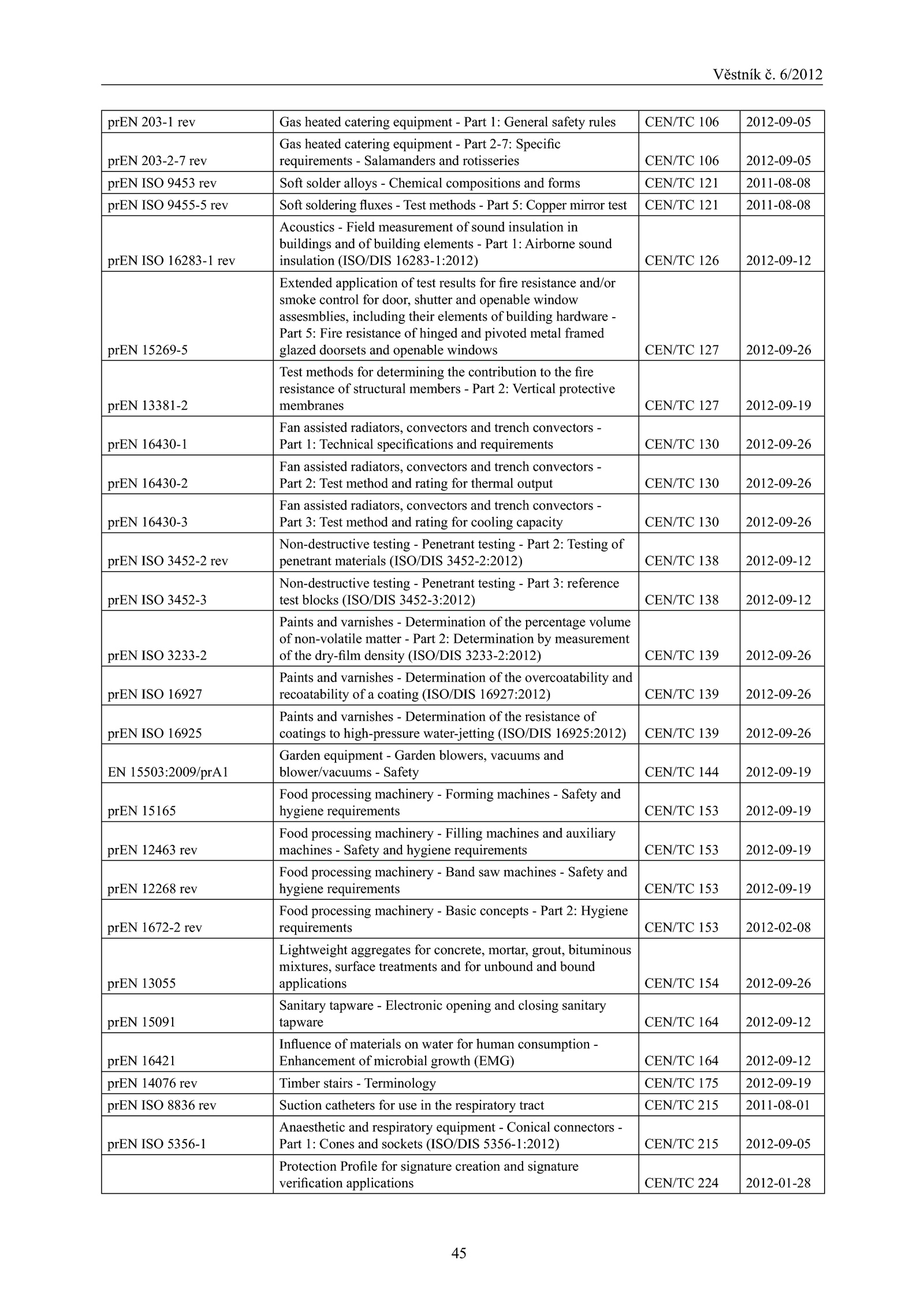 Věstník č. 6/2012

| | | | |
|---|---|---|---|
| prEN 203-1 rev | Gas heated catering equipment - Part 1: General safety rules | CEN/TC 106 | 2012-09-05 |
| prEN 203-2-7 rev | Gas heated catering equipment - Part 2-7: Specific requirements - Salamanders and rotisseries | CEN/TC 106 | 2012-09-05 |
| prEN ISO 9453 rev | Soft solder alloys - Chemical compositions and forms | CEN/TC 121 | 2011-08-08 |
| prEN ISO 9455-5 rev | Soft soldering fluxes - Test methods - Part 5: Copper mirror test | CEN/TC 121 | 2011-08-08 |
| prEN ISO 16283-1 rev | Acoustics - Field measurement of sound insulation in buildings and of building elements - Part 1: Airborne sound insulation (ISO/DIS 16283-1:2012) | CEN/TC 126 | 2012-09-12 |
| prEN 15269-5 | Extended application of test results for fire resistance and/or smoke control for door, shutter and openable window assesmblies, including their elements of building hardware - Part 5: Fire resistance of hinged and pivoted metal framed glazed doorsets and openable windows | CEN/TC 127 | 2012-09-26 |
| prEN 13381-2 | Test methods for determining the contribution to the fire resistance of structural members - Part 2: Vertical protective membranes | CEN/TC 127 | 2012-09-19 |
| prEN 16430-1 | Fan assisted radiators, convectors and trench convectors - Part 1: Technical specifications and requirements | CEN/TC 130 | 2012-09-26 |
| prEN 16430-2 | Fan assisted radiators, convectors and trench convectors - Part 2: Test method and rating for thermal output | CEN/TC 130 | 2012-09-26 |
| prEN 16430-3 | Fan assisted radiators, convectors and trench convectors - Part 3: Test method and rating for cooling capacity | CEN/TC 130 | 2012-09-26 |
| prEN ISO 3452-2 rev | Non-destructive testing - Penetrant testing - Part 2: Testing of penetrant materials (ISO/DIS 3452-2:2012) | CEN/TC 138 | 2012-09-12 |
| prEN ISO 3452-3 | Non-destructive testing - Penetrant testing - Part 3: reference test blocks (ISO/DIS 3452-3:2012) | CEN/TC 138 | 2012-09-12 |
| prEN ISO 3233-2 | Paints and varnishes - Determination of the percentage volume of non-volatile matter - Part 2: Determination by measurement of the dry-film density (ISO/DIS 3233-2:2012) | CEN/TC 139 | 2012-09-26 |
| prEN ISO 16927 | Paints and varnishes - Determination of the overcoatability and recoatability of a coating (ISO/DIS 16927:2012) | CEN/TC 139 | 2012-09-26 |
| prEN ISO 16925 | Paints and varnishes - Determination of the resistance of coatings to high-pressure water-jetting (ISO/DIS 16925:2012) | CEN/TC 139 | 2012-09-26 |
| EN 15503:2009/prA1 | Garden equipment - Garden blowers, vacuums and blower/vacuums - Safety | CEN/TC 144 | 2012-09-19 |
| prEN 15165 | Food processing machinery - Forming machines - Safety and hygiene requirements | CEN/TC 153 | 2012-09-19 |
| prEN 12463 rev | Food processing machinery - Filling machines and auxiliary machines - Safety and hygiene requirements | CEN/TC 153 | 2012-09-19 |
| prEN 12268 rev | Food processing machinery - Band saw machines - Safety and hygiene requirements | CEN/TC 153 | 2012-09-19 |
| prEN 1672-2 rev | Food processing machinery - Basic concepts - Part 2: Hygiene requirements | CEN/TC 153 | 2012-02-08 |
| prEN 13055 | Lightweight aggregates for concrete, mortar, grout, bituminous mixtures, surface treatments and for unbound and bound applications | CEN/TC 154 | 2012-09-26 |
| prEN 15091 | Sanitary tapware - Electronic opening and closing sanitary tapware | CEN/TC 164 | 2012-09-12 |
| prEN 16421 | Influence of materials on water for human consumption - Enhancement of microbial growth (EMG) | CEN/TC 164 | 2012-09-12 |
| prEN 14076 rev | Timber stairs - Terminology | CEN/TC 175 | 2012-09-19 |
| prEN ISO 8836 rev | Suction catheters for use in the respiratory tract | CEN/TC 215 | 2011-08-01 |
| prEN ISO 5356-1 | Anaesthetic and respiratory equipment - Conical connectors - Part 1: Cones and sockets (ISO/DIS 5356-1:2012) | CEN/TC 215 | 2012-09-05 |
| | Protection Profile for signature creation and signature verification applications | CEN/TC 224 | 2012-01-28 |

45